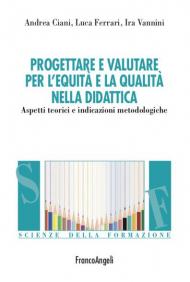 Andrea Ciani, Luca Ferrari, Ira Vannini

PROGETTARE E VALUTARE PER L'EQUITÀ E LA QUALITÀ NELLA DIDATTICA

Aspetti teorici e indicazioni metodologiche

S F

SCIENZE DELLA FORMAZIONE

FrancoAngeli